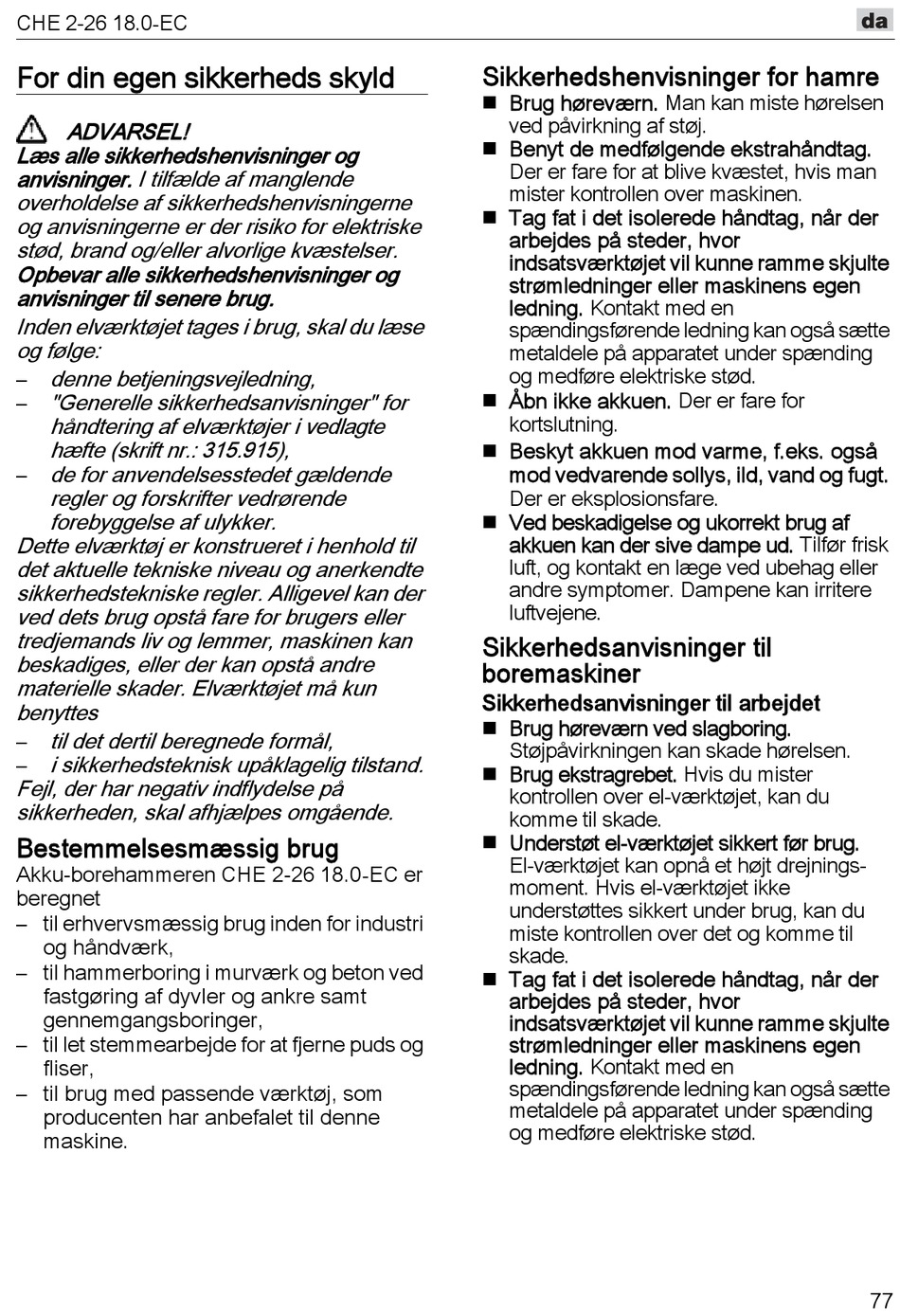 CHE 2-26 18.0-EC

da

For din egen sikkerheds skyld

ADVARSEL!
Læs alle sikkerhedshenvisninger og anvisninger. I tilfælde af manglende overholdelse af sikkerhedshenvisningerne og anvisningerne er der risiko for elektriske stød, brand og/eller alvorlige kvæstelser.
Opbevar alle sikkerhedshenvisninger og anvisninger til senere brug.
Inden elværktøjet tages i brug, skal du læse og følge:
– denne betjeningsvejledning,
– "Generelle sikkerhedsanvisninger" for håndtering af elværktøjer i vedlagte hæfte (skrift nr.: 315.915),
– de for anvendelsesstedet gældende regler og forskrifter vedrørende forebyggelse af ulykker.
Dette elværktøj er konstrueret i henhold til det aktuelle tekniske niveau og anerkendte sikkerhedstekniske regler. Alligevel kan der ved dets brug opstå fare for brugers eller tredjemands liv og lemmer, maskinen kan beskadiges, eller der kan opstå andre materielle skader. Elværktøjet må kun benyttes
– til det dertil beregnede formål,
– i sikkerhedsteknisk upåklagelig tilstand.
Fejl, der har negativ indflydelse på sikkerheden, skal afhjælpes omgående.

Bestemmelsesmæssig brug
Akku-borehammeren CHE 2-26 18.0-EC er beregnet
– til erhvervsmæssig brug inden for industri og håndværk,
– til hammerboring i murværk og beton ved fastgøring af dyvler og ankre samt gennemgangsboringer,
– til let stemmearbejde for at fjerne puds og fliser,
– til brug med passende værktøj, som producenten har anbefalet til denne maskine.

Sikkerhedshenvisninger for hamre
■ Brug høreværn. Man kan miste hørelsen ved påvirkning af støj.
■ Benyt de medfølgende ekstrahåndtag. Der er fare for at blive kvæstet, hvis man mister kontrollen over maskinen.
■ Tag fat i det isolerede håndtag, når der arbejdes på steder, hvor indsatsværktøjet vil kunne ramme skjulte strømledninger eller maskinens egen ledning. Kontakt med en spændingsførende ledning kan også sætte metaldele på apparatet under spænding og medføre elektriske stød.
■ Åbn ikke akkuen. Der er fare for kortslutning.
■ Beskyt akkuen mod varme, f.eks. også mod vedvarende sollys, ild, vand og fugt. Der er eksplosionsfare.
■ Ved beskadigelse og ukorrekt brug af akkuen kan der sive dampe ud. Tilfør frisk luft, og kontakt en læge ved ubehag eller andre symptomer. Dampene kan irritere luftvejene.

Sikkerhedsanvisninger til boremaskiner
Sikkerhedsanvisninger til arbejdet
■ Brug høreværn ved slagboring. Støjpåvirkningen kan skade hørelsen.
■ Brug ekstragrebet. Hvis du mister kontrollen over el-værktøjet, kan du komme til skade.
■ Understøt el-værktøjet sikkert før brug. El-værktøjet kan opnå et højt drejningsmoment. Hvis el-værktøjet ikke understøttes sikkert under brug, kan du miste kontrollen over det og komme til skade.
■ Tag fat i det isolerede håndtag, når der arbejdes på steder, hvor indsatsværktøjet vil kunne ramme skjulte strømledninger eller maskinens egen ledning. Kontakt med en spændingsførende ledning kan også sætte metaldele på apparatet under spænding og medføre elektriske stød.

77